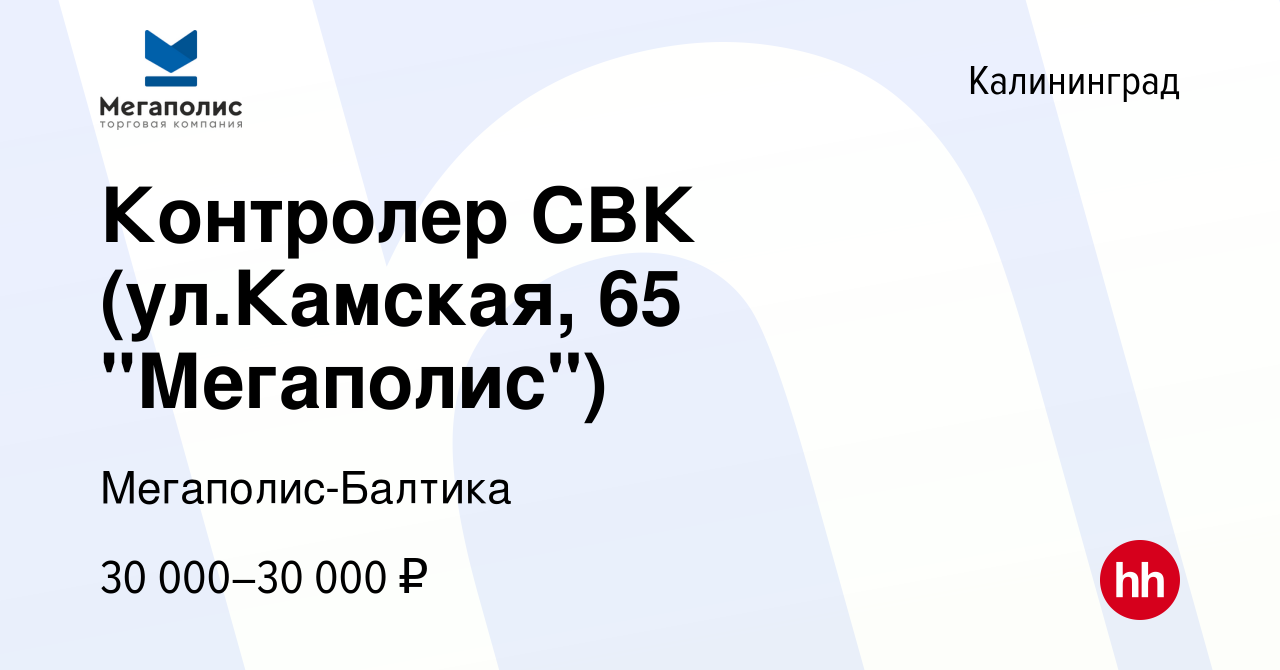 Мегаполис
торговая компания

Калининград

Контролер СВК (ул.Камская, 65 "Мегаполис")

Мегаполис-Балтика

30 000–30 000 ₽

hh